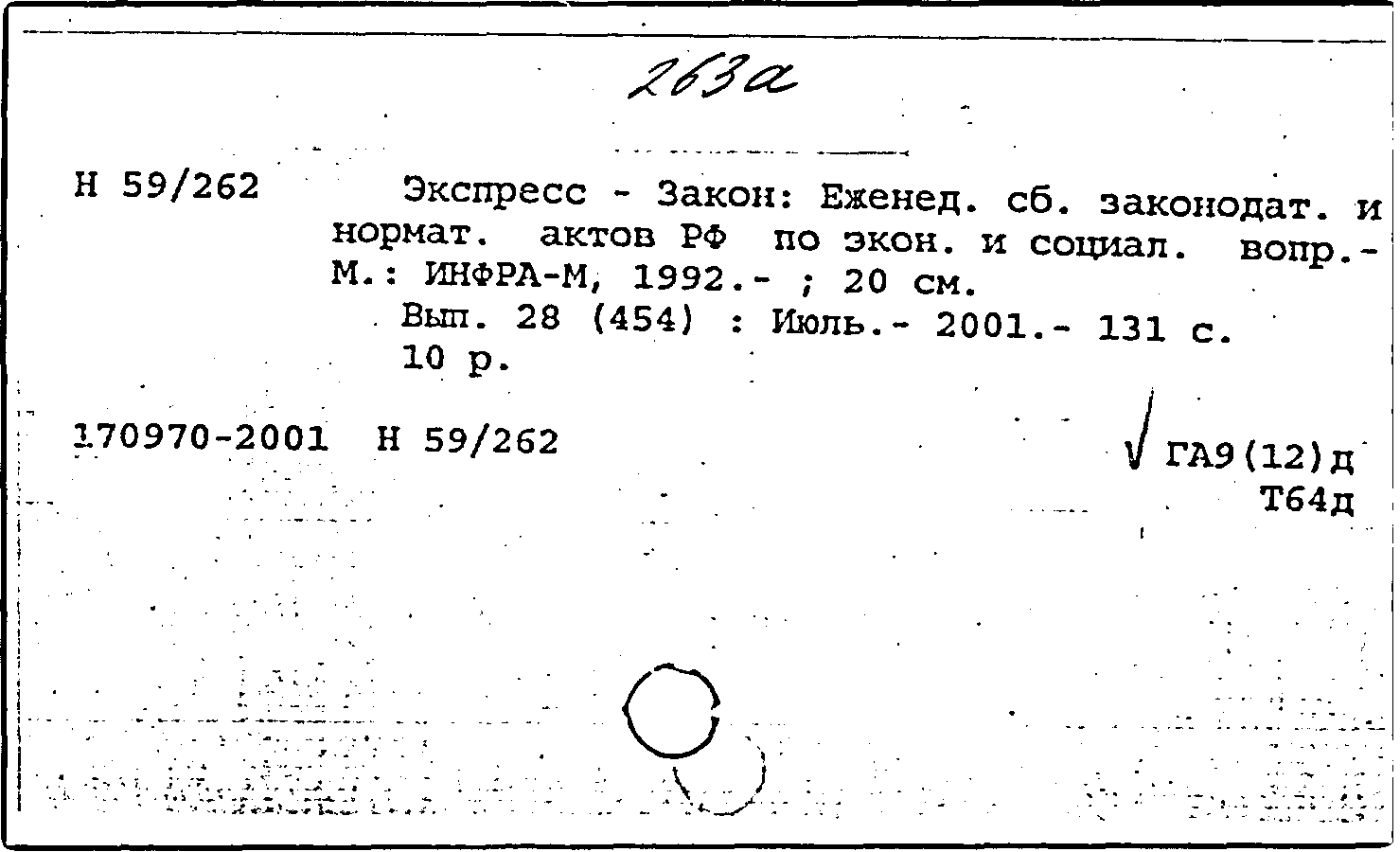 263а

Н 59/262

Экспресс - Закон: Еженед. сб. законодат. и нормат. актов РФ по экон. и социал. вопр.- М.: ИНФРА-М, 1992.- ; 20 см.

Вып. 28 (454) : Июль.- 2001.- 131 с.
10 р.

170970-2001 Н 59/262

√ ГА9(12)д
Т64д